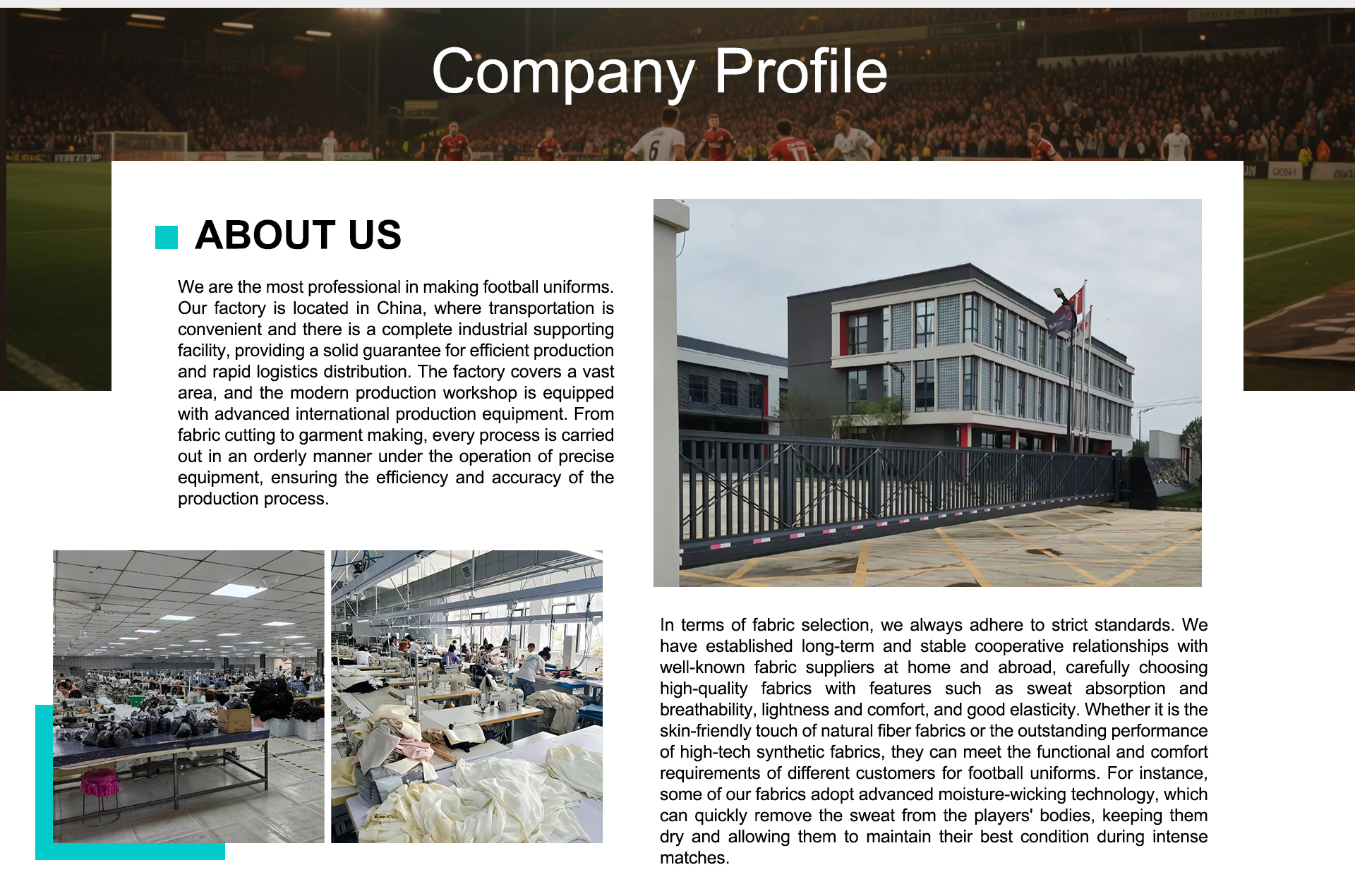 Company Profile

ABOUT US

We are the most professional in making football uniforms. Our factory is located in China, where transportation is convenient and there is a complete industrial supporting facility, providing a solid guarantee for efficient production and rapid logistics distribution. The factory covers a vast area, and the modern production workshop is equipped with advanced international production equipment. From fabric cutting to garment making, every process is carried out in an orderly manner under the operation of precise equipment, ensuring the efficiency and accuracy of the production process.

In terms of fabric selection, we always adhere to strict standards. We have established long-term and stable cooperative relationships with well-known fabric suppliers at home and abroad, carefully choosing high-quality fabrics with features such as sweat absorption and breathability, lightness and comfort, and good elasticity. Whether it is the skin-friendly touch of natural fiber fabrics or the outstanding performance of high-tech synthetic fabrics, they can meet the functional and comfort requirements of different customers for football uniforms. For instance, some of our fabrics adopt advanced moisture-wicking technology, which can quickly remove the sweat from the players' bodies, keeping them dry and allowing them to maintain their best condition during intense matches.